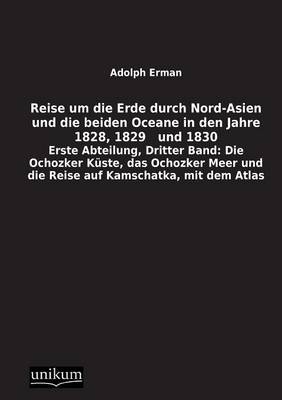 Adolph Erman

Reise um die Erde durch Nord-Asien und die beiden Oceane in den Jahre 1828, 1829 und 1830

Erste Abteilung, Dritter Band: Die Ochozker Küste, das Ochozker Meer und die Reise auf Kamschatka, mit dem Atlas

unikum